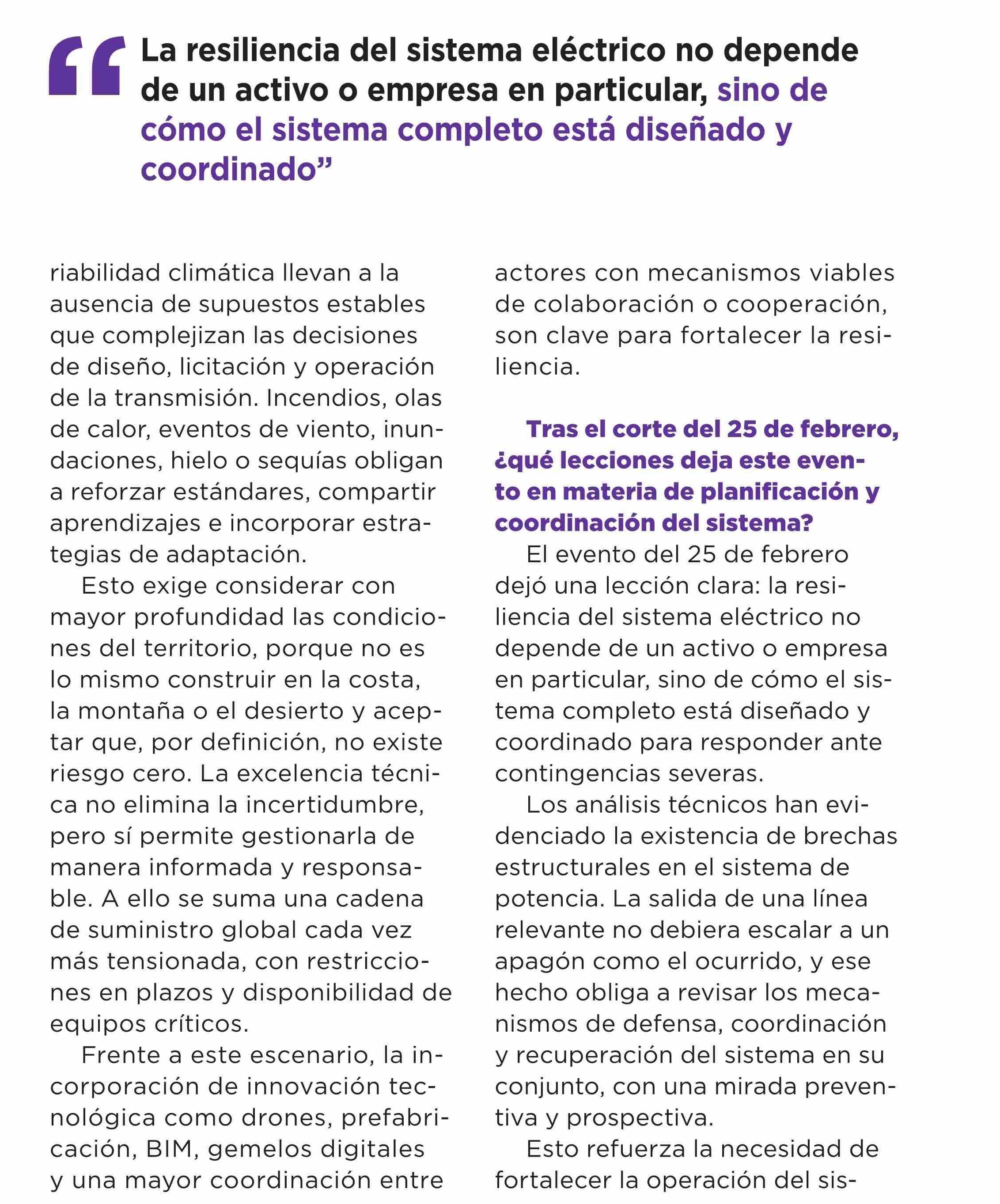 "La resiliencia del sistema eléctrico no depende de un activo o empresa en particular, sino de cómo el sistema completo está diseñado y coordinado"

riabilidad climática llevan a la ausencia de supuestos estables que complejizan las decisiones de diseño, licitación y operación de la transmisión. Incendios, olas de calor, eventos de viento, inundaciones, hielo o sequías obligan a reforzar estándares, compartir aprendizajes e incorporar estrategias de adaptación.

Esto exige considerar con mayor profundidad las condiciones del territorio, porque no es lo mismo construir en la costa, la montaña o el desierto y aceptar que, por definición, no existe riesgo cero. La excelencia técnica no elimina la incertidumbre, pero sí permite gestionarla de manera informada y responsable. A ello se suma una cadena de suministro global cada vez más tensionada, con restricciones en plazos y disponibilidad de equipos críticos.

Frente a este escenario, la incorporación de innovación tecnológica como drones, prefabricación, BIM, gemelos digitales y una mayor coordinación entre actores con mecanismos viables de colaboración o cooperación, son clave para fortalecer la resiliencia.

Tras el corte del 25 de febrero, ¿qué lecciones deja este evento en materia de planificación y coordinación del sistema?

El evento del 25 de febrero dejó una lección clara: la resiliencia del sistema eléctrico no depende de un activo o empresa en particular, sino de cómo el sistema completo está diseñado y coordinado para responder ante contingencias severas.

Los análisis técnicos han evidenciado la existencia de brechas estructurales en el sistema de potencia. La salida de una línea relevante no debiera escalar a un apagón como el ocurrido, y ese hecho obliga a revisar los mecanismos de defensa, coordinación y recuperación del sistema en su conjunto, con una mirada preventiva y prospectiva.

Esto refuerza la necesidad de fortalecer la operación del sis-